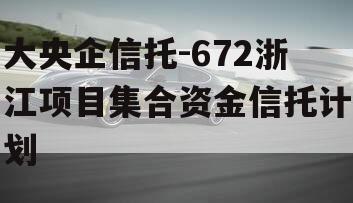 大央企信托-672浙江项目集合资金信托计划